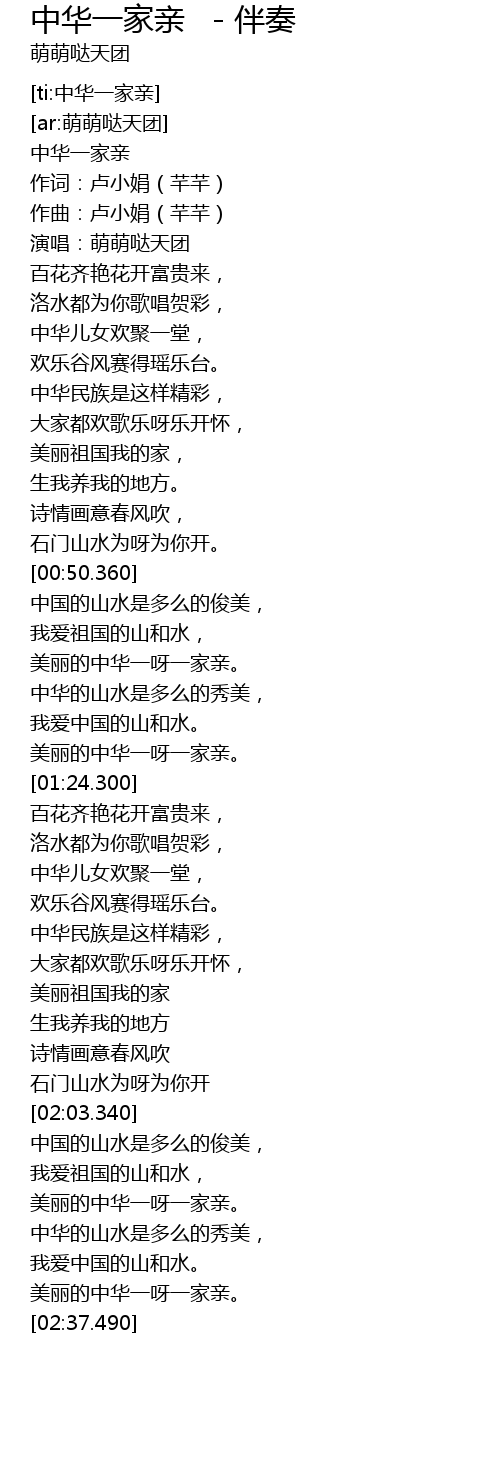 中华一家亲 - 伴奏
萌萌哒天团

[ti:中华一家亲]
[ar:萌萌哒天团]
中华一家亲
作词：卢小娟（芊芊）
作曲：卢小娟（芊芊）
演唱：萌萌哒天团
百花齐艳花开富贵来，
洛水都为你歌唱贺彩，
中华儿女欢聚一堂，
欢乐谷风赛得瑶乐台。
中华民族是这样精彩，
大家都欢歌乐呀乐开怀，
美丽祖国我的家，
生我养我的地方。
诗情画意春风吹，
石门山水为呀为你开。
[00:50.360]
中国的山水是多么的俊美，
我爱祖国的山和水，
美丽的中华一呀一家亲。
中华的山水是多么的秀美，
我爱中国的山和水。
美丽的中华一呀一家亲。
[01:24.300]
百花齐艳花开富贵来，
洛水都为你歌唱贺彩，
中华儿女欢聚一堂，
欢乐谷风赛得瑶乐台。
中华民族是这样精彩，
大家都欢歌乐呀乐开怀，
美丽祖国我的家
生我养我的地方
诗情画意春风吹
石门山水为呀为你开
[02:03.340]
中国的山水是多么的俊美，
我爱祖国的山和水，
美丽的中华一呀一家亲。
中华的山水是多么的秀美，
我爱中国的山和水。
美丽的中华一呀一家亲。
[02:37.490]